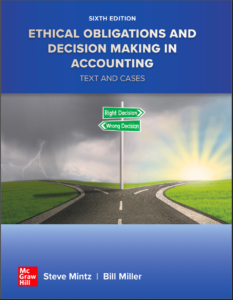 SIXTH EDITION

ETHICAL OBLIGATIONS AND DECISION MAKING IN ACCOUNTING

TEXT AND CASES

Right Decision

Wrong Decision

Mc Graw Hill

Steve Mintz | Bill Miller